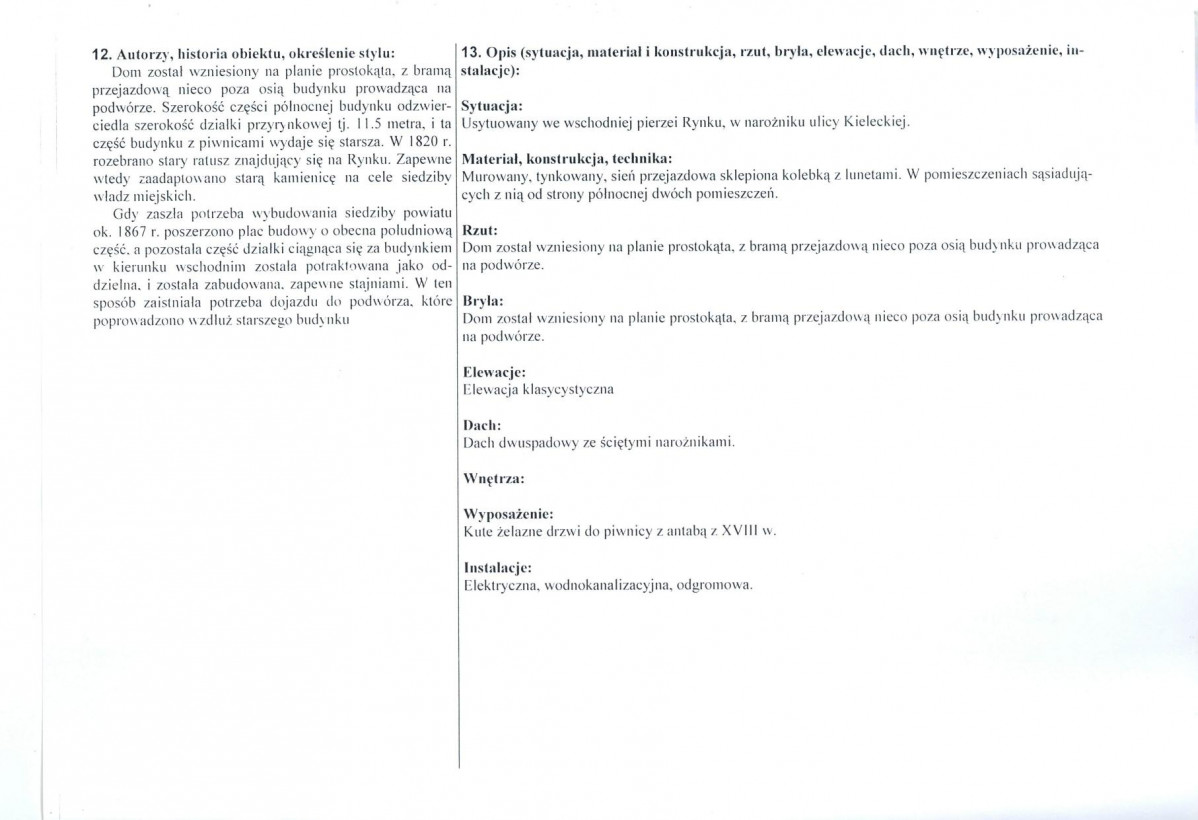 12. Autorzy, historia obiektu, określenie stylu:

Dom został wzniesiony na planie prostokąta, z bramą przejazdową nieco poza osią budynku prowadząca na podwórze. Szerokość części północnej budynku odzwierciedla szerokość działki przyrynkowej tj. 11.5 metra, i ta część budynku z piwnicami wydaje się starsza. W 1820 r. rozebrano stary ratusz znajdujący się na Rynku. Zapewne wtedy zaadaptowano starą kamienicę na cele siedziby władz miejskich.

Gdy zaszła potrzeba wybudowania siedziby powiatu ok. 1867 r. poszerzono plac budowy o obecna południową część, a pozostała część działki ciągnąca się za budynkiem w kierunku wschodnim została potraktowana jako oddzielna, i została zabudowana, zapewne stajniami. W ten sposób zaistniała potrzeba dojazdu do podwórza, które poprowadzono wzdłuż starszego budynku

13. Opis (sytuacja, materiał i konstrukcja, rzut, bryła, elewacje, dach, wnętrze, wyposażenie, instalacje):

Sytuacja:
Usytuowany we wschodniej pierzei Rynku, w narożniku ulicy Kieleckiej.

Materiał, konstrukcja, technika:
Murowany, tynkowany, sień przejazdowa sklepiona kolebką z lunetami. W pomieszczeniach sąsiadujących z nią od strony północnej dwóch pomieszczeń.

Rzut:
Dom został wzniesiony na planie prostokąta, z bramą przejazdową nieco poza osią budynku prowadząca na podwórze.

Bryła:
Dom został wzniesiony na planie prostokąta, z bramą przejazdową nieco poza osią budynku prowadząca na podwórze.

Elewacje:
Elewacja klasycystyczna

Dach:
Dach dwuspadowy ze ściętymi narożnikami.

Wnętrza:

Wyposażenie:
Kute żelazne drzwi do piwnicy z antabą z XVIII w.

Instalacje:
Elektryczna, wodnokanalizacyjna, odgromowa.